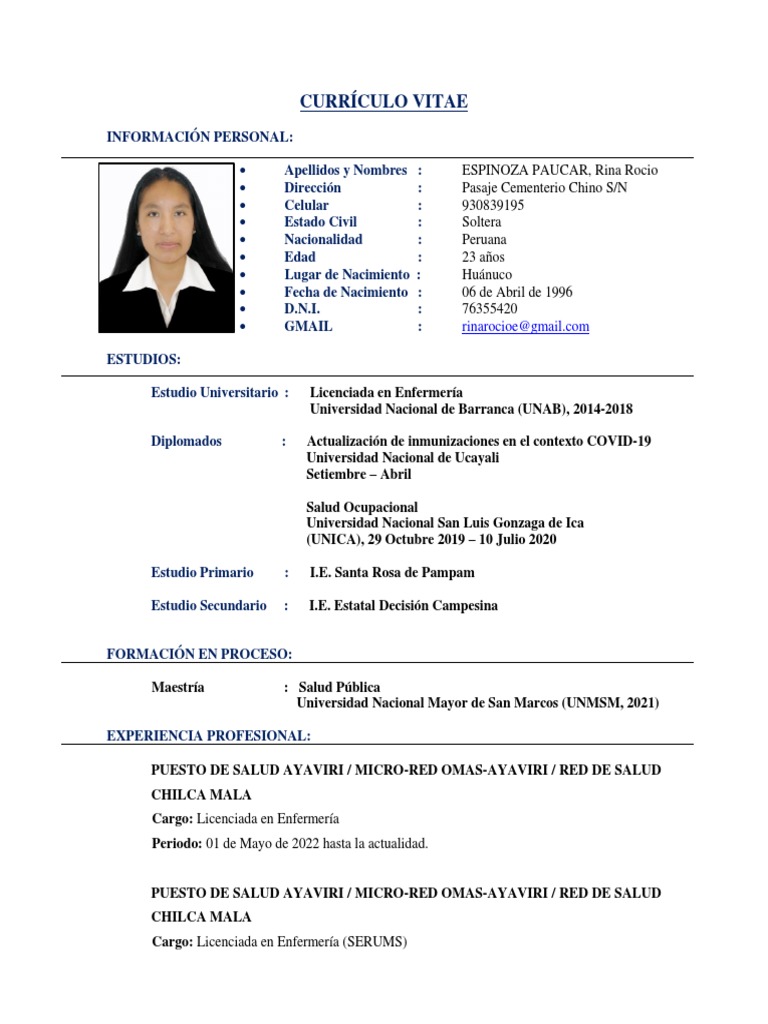 CURRÍCULO VITAE

INFORMACIÓN PERSONAL:

- Apellidos y Nombres : ESPINOZA PAUCAR, Rina Rocio
- Dirección : Pasaje Cementerio Chino S/N
- Celular : 930839195
- Estado Civil : Soltera
- Nacionalidad : Peruana
- Edad : 23 años
- Lugar de Nacimiento : Huánuco
- Fecha de Nacimiento : 06 de Abril de 1996
- D.N.I. : 76355420
- GMAIL : rinarocioe@gmail.com

ESTUDIOS:

Estudio Universitario : Licenciada en Enfermería
Universidad Nacional de Barranca (UNAB), 2014-2018

Diplomados : Actualización de inmunizaciones en el contexto COVID-19
Universidad Nacional de Ucayali
Setiembre – Abril

Salud Ocupacional
Universidad Nacional San Luis Gonzaga de Ica
(UNICA), 29 Octubre 2019 – 10 Julio 2020

Estudio Primario : I.E. Santa Rosa de Pampam

Estudio Secundario : I.E. Estatal Decisión Campesina

FORMACIÓN EN PROCESO:

Maestría : Salud Pública
Universidad Nacional Mayor de San Marcos (UNMSM, 2021)

EXPERIENCIA PROFESIONAL:

PUESTO DE SALUD AYAVIRI / MICRO-RED OMAS-AYAVIRI / RED DE SALUD CHILCA MALA
Cargo: Licenciada en Enfermería
Periodo: 01 de Mayo de 2022 hasta la actualidad.

PUESTO DE SALUD AYAVIRI / MICRO-RED OMAS-AYAVIRI / RED DE SALUD CHILCA MALA
Cargo: Licenciada en Enfermería (SERUMS)